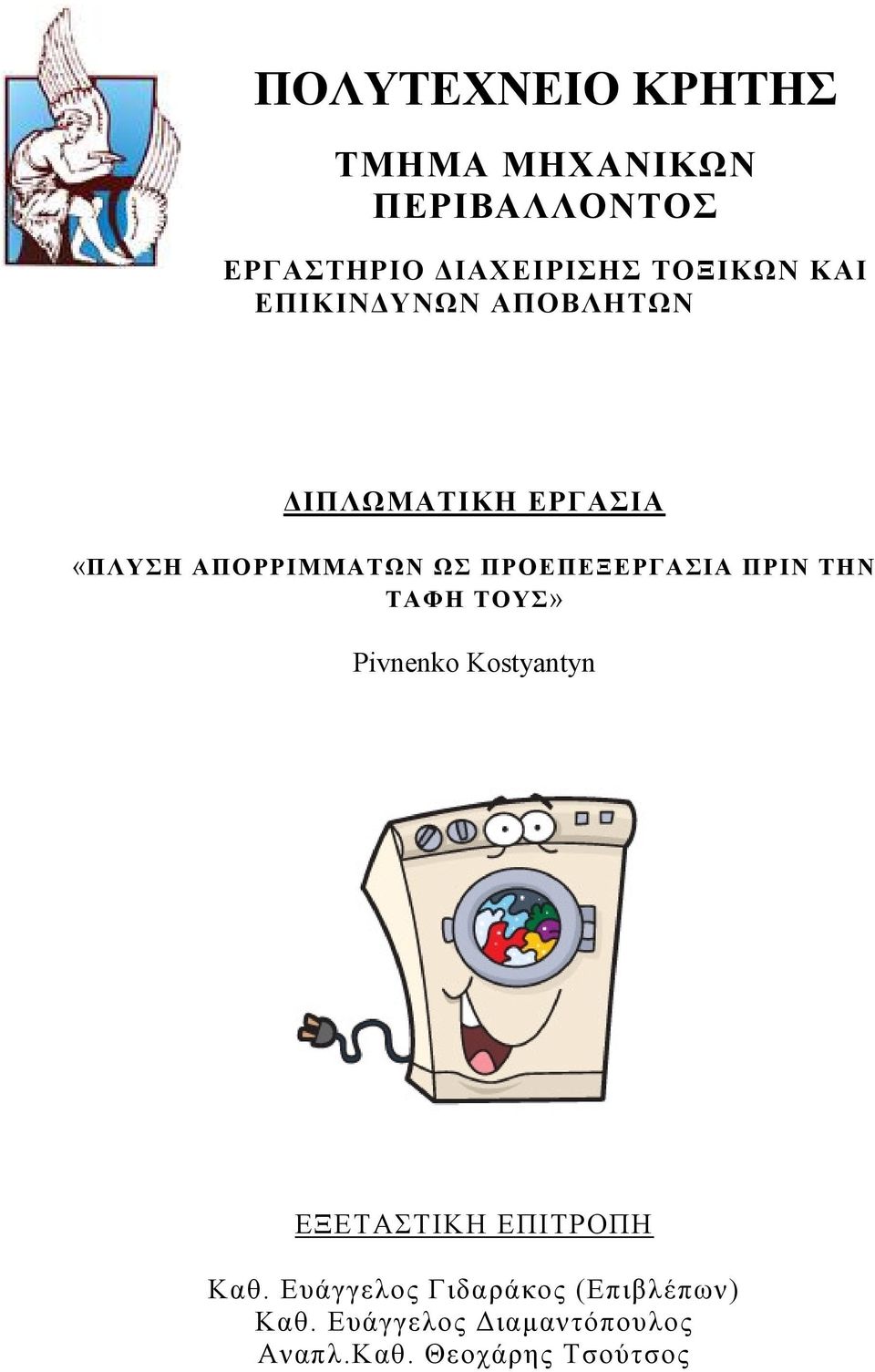 ΠΟΛΥΤΕΧΝΕΙΟ ΚΡΗΤΗΣ

ΤΜΗΜΑ ΜΗΧΑΝΙΚΩΝ ΠΕΡΙΒΑΛΛΟΝΤΟΣ

ΕΡΓΑΣΤΗΡΙΟ ΔΙΑΧΕΙΡΙΣΗΣ ΤΟΞΙΚΩΝ ΚΑΙ ΕΠΙΚΙΝΔΥΝΩΝ ΑΠΟΒΛΗΤΩΝ

ΔΙΠΛΩΜΑΤΙΚΗ ΕΡΓΑΣΙΑ

«ΠΛΥΣΗ ΑΠΟΡΡΙΜΜΑΤΩΝ ΩΣ ΠΡΟΕΠΕΞΕΡΓΑΣΙΑ ΠΡΙΝ ΤΗΝ ΤΑΦΗ ΤΟΥΣ»

Pivnenko Kostyantyn

ΕΞΕΤΑΣΤΙΚΗ ΕΠΙΤΡΟΠΗ

Καθ. Ευάγγελος Γιδαράκος (Επιβλέπων)
Καθ. Ευάγγελος Διαμαντόπουλος
Αναπλ.Καθ. Θεοχάρης Τσούτσος